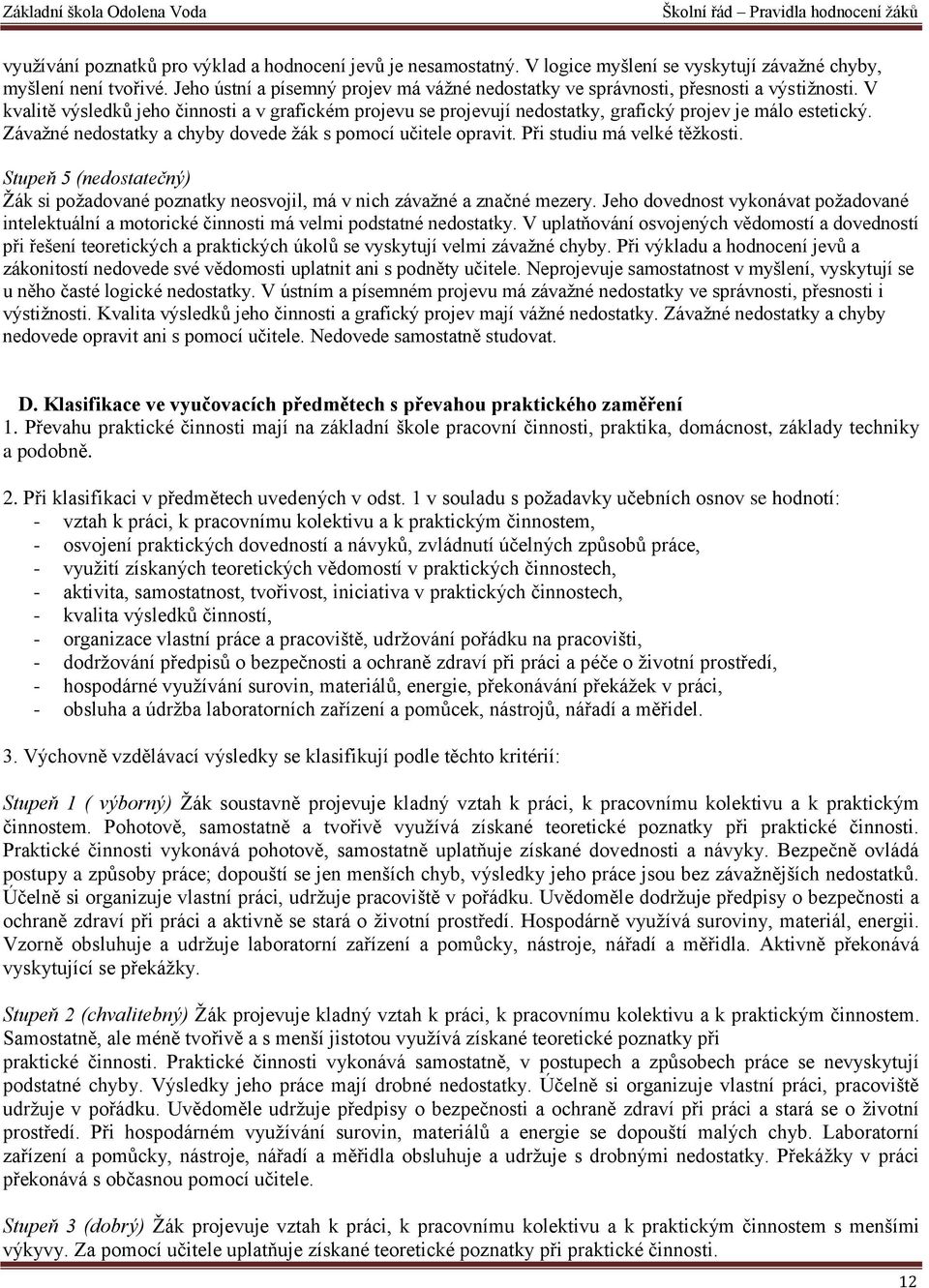 Základní škola Odolena Voda
Školní řád – Pravidla hodnocení žáků

využívání poznatků pro výklad a hodnocení jevů je nesamostatný. V logice myšlení se vyskytují závažné chyby, myšlení není tvořivé. Jeho ústní a písemný projev má vážné nedostatky ve správnosti, přesnosti a výstižnosti. V kvalitě výsledků jeho činnosti a v grafickém projevu se projevují nedostatky, grafický projev je málo estetický. Závažné nedostatky a chyby dovede žák s pomocí učitele opravit. Při studiu má velké těžkosti.

Stupeň 5 (nedostatečný)
Žák si požadované poznatky neosvojil, má v nich závažné a značné mezery. Jeho dovednost vykonávat požadované intelektuální a motorické činnosti má velmi podstatné nedostatky. V uplatňování osvojených vědomostí a dovedností při řešení teoretických a praktických úkolů se vyskytují velmi závažné chyby. Při výkladu a hodnocení jevů a zákonitostí nedovede své vědomosti uplatnit ani s podněty učitele. Neprojevuje samostatnost v myšlení, vyskytují se u něho časté logické nedostatky. V ústním a písemném projevu má závažné nedostatky ve správnosti, přesnosti i výstižnosti. Kvalita výsledků jeho činnosti a grafický projev mají vážné nedostatky. Závažné nedostatky a chyby nedovede opravit ani s pomocí učitele. Nedovede samostatně studovat.

D. Klasifikace ve vyučovacích předmětech s převahou praktického zaměření
1. Převahu praktické činnosti mají na základní škole pracovní činnosti, praktika, domácnost, základy techniky a podobně.

2. Při klasifikaci v předmětech uvedených v odst. 1 v souladu s požadavky učebních osnov se hodnotí:
- vztah k práci, k pracovnímu kolektivu a k praktickým činnostem,
- osvojení praktických dovedností a návyků, zvládnutí účelných způsobů práce,
- využití získaných teoretických vědomostí v praktických činnostech,
- aktivita, samostatnost, tvořivost, iniciativa v praktických činnostech,
- kvalita výsledků činností,
- organizace vlastní práce a pracoviště, udržování pořádku na pracovišti,
- dodržování předpisů o bezpečnosti a ochraně zdraví při práci a péče o životní prostředí,
- hospodárné využívání surovin, materiálů, energie, překonávání překážek v práci,
- obsluha a údržba laboratorních zařízení a pomůcek, nástrojů, nářadí a měřidel.

3. Výchovně vzdělávací výsledky se klasifikují podle těchto kritérií:

Stupeň 1 ( výborný) Žák soustavně projevuje kladný vztah k práci, k pracovnímu kolektivu a k praktickým činnostem. Pohotově, samostatně a tvořivě využívá získané teoretické poznatky při praktické činnosti. Praktické činnosti vykonává pohotově, samostatně uplatňuje získané dovednosti a návyky. Bezpečně ovládá postupy a způsoby práce; dopouští se jen menších chyb, výsledky jeho práce jsou bez závažnějších nedostatků. Účelně si organizuje vlastní práci, udržuje pracoviště v pořádku. Uvědoměle dodržuje předpisy o bezpečnosti a ochraně zdraví při práci a aktivně se stará o životní prostředí. Hospodárně využívá suroviny, materiál, energii. Vzorně obsluhuje a udržuje laboratorní zařízení a pomůcky, nástroje, nářadí a měřidla. Aktivně překonává vyskytující se překážky.

Stupeň 2 (chvalitebný) Žák projevuje kladný vztah k práci, k pracovnímu kolektivu a k praktickým činnostem. Samostatně, ale méně tvořivě a s menší jistotou využívá získané teoretické poznatky při praktické činnosti. Praktické činnosti vykonává samostatně, v postupech a způsobech práce se nevyskytují podstatné chyby. Výsledky jeho práce mají drobné nedostatky. Účelně si organizuje vlastní práci, pracoviště udržuje v pořádku. Uvědoměle udržuje předpisy o bezpečnosti a ochraně zdraví při práci a stará se o životní prostředí. Při hospodárném využívání surovin, materiálů a energie se dopouští malých chyb. Laboratorní zařízení a pomůcky, nástroje, nářadí a měřidla obsluhuje a udržuje s drobnými nedostatky. Překážky v práci překonává s občasnou pomocí učitele.

Stupeň 3 (dobrý) Žák projevuje vztah k práci, k pracovnímu kolektivu a k praktickým činnostem s menšími výkyvy. Za pomocí učitele uplatňuje získané teoretické poznatky při praktické činnosti.

12